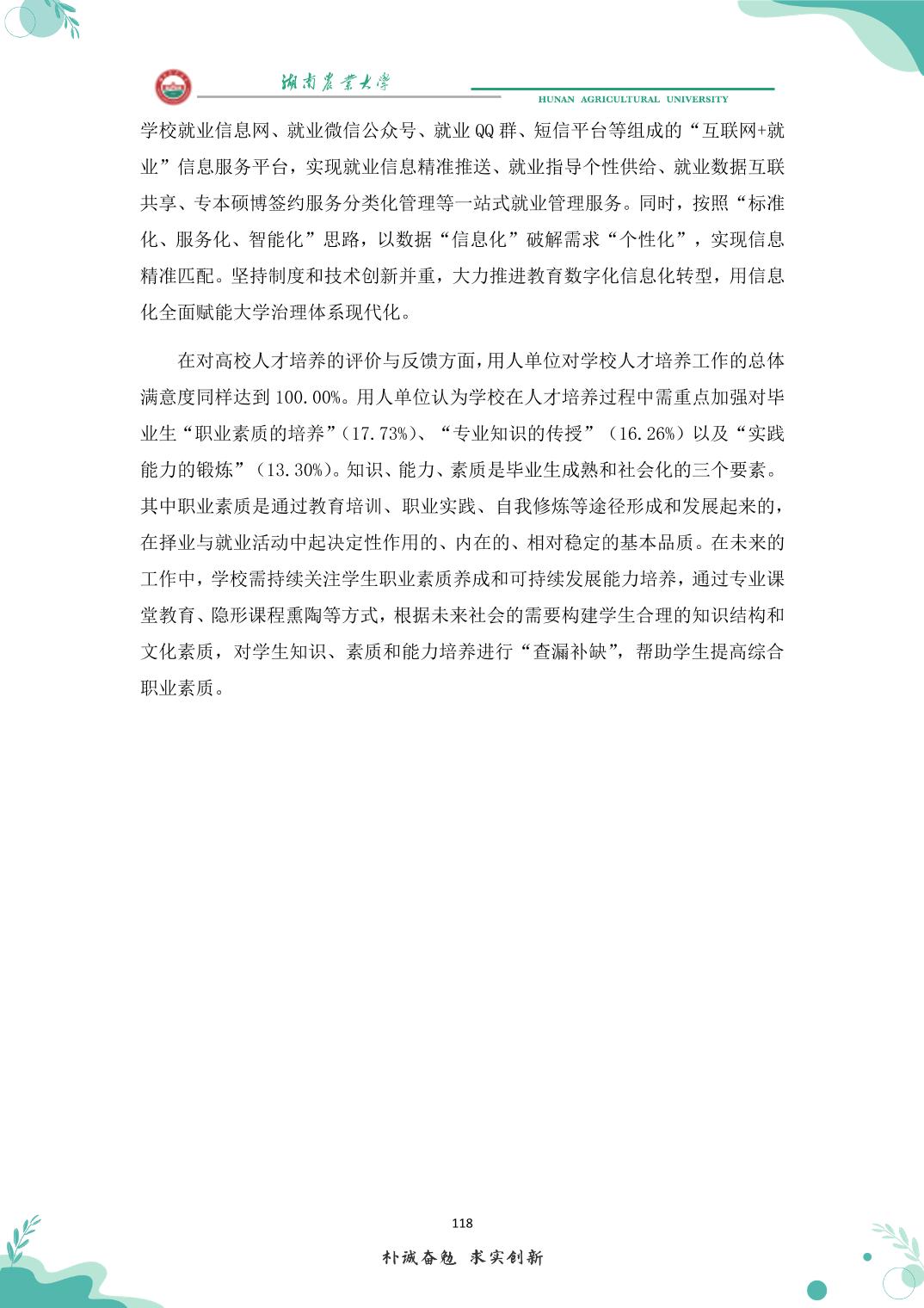 湖南农业大学

HUNAN AGRICULTURAL UNIVERSITY

学校就业信息网、就业微信公众号、就业QQ群、短信平台等组成的“互联网+就业”信息服务平台，实现就业信息精准推送、就业指导个性供给、就业数据互联共享、专本硕博签约服务分类化管理等一站式就业管理服务。同时，按照“标准化、服务化、智能化”思路，以数据“信息化”破解需求“个性化”，实现信息精准匹配。坚持制度和技术创新并重，大力推进教育数字化信息化转型，用信息化全面赋能大学治理体系现代化。

在对高校人才培养的评价与反馈方面，用人单位对学校人才培养工作的总体满意度同样达到100.00%。用人单位认为学校在人才培养过程中需重点加强对毕业生“职业素质的培养”（17.73%）、“专业知识的传授”（16.26%）以及“实践能力的锻炼”（13.30%）。知识、能力、素质是毕业生成熟和社会化的三个要素。其中职业素质是通过教育培训、职业实践、自我修炼等途径形成和发展起来的，在择业与就业活动中起决定性作用的、内在的、相对稳定的基本品质。在未来的工作中，学校需持续关注学生职业素质养成和可持续发展能力培养，通过专业课堂教育、隐形课程熏陶等方式，根据未来社会的需要构建学生合理的知识结构和文化素质，对学生知识、素质和能力培养进行“查漏补缺”，帮助学生提高综合职业素质。

118

朴诚奋勉 求实创新